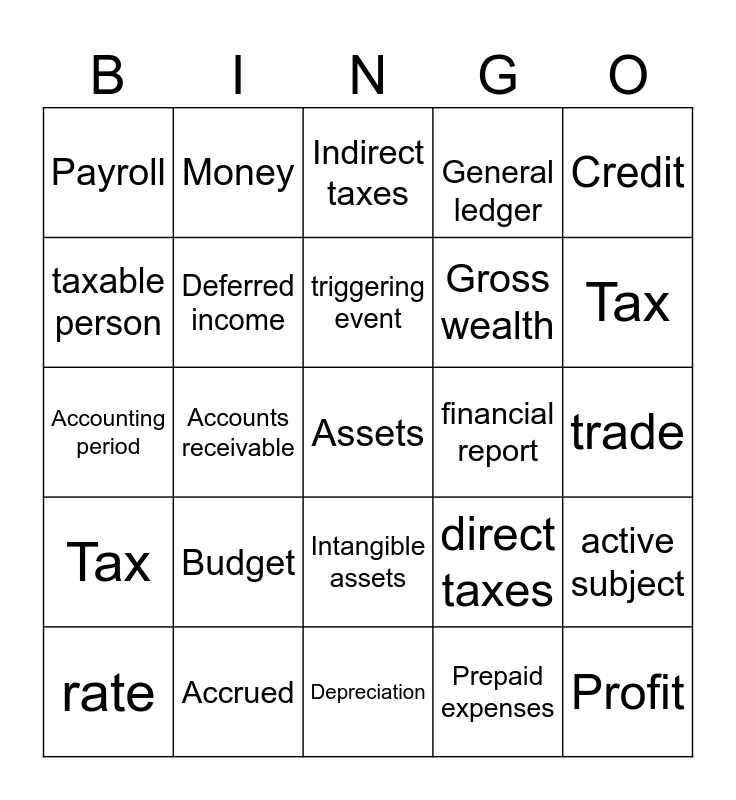 | B | I | N | G | O |
|---|---|---|---|---|
| Payroll | Money | Indirect taxes | General ledger | Credit |
| taxable person | Deferred income | triggering event | Gross wealth | Tax |
| Accounting period | Accounts receivable | Assets | financial report | trade |
| Tax | Budget | Intangible assets | direct taxes | active subject |
| rate | Accrued | Depreciation | Prepaid expenses | Profit |